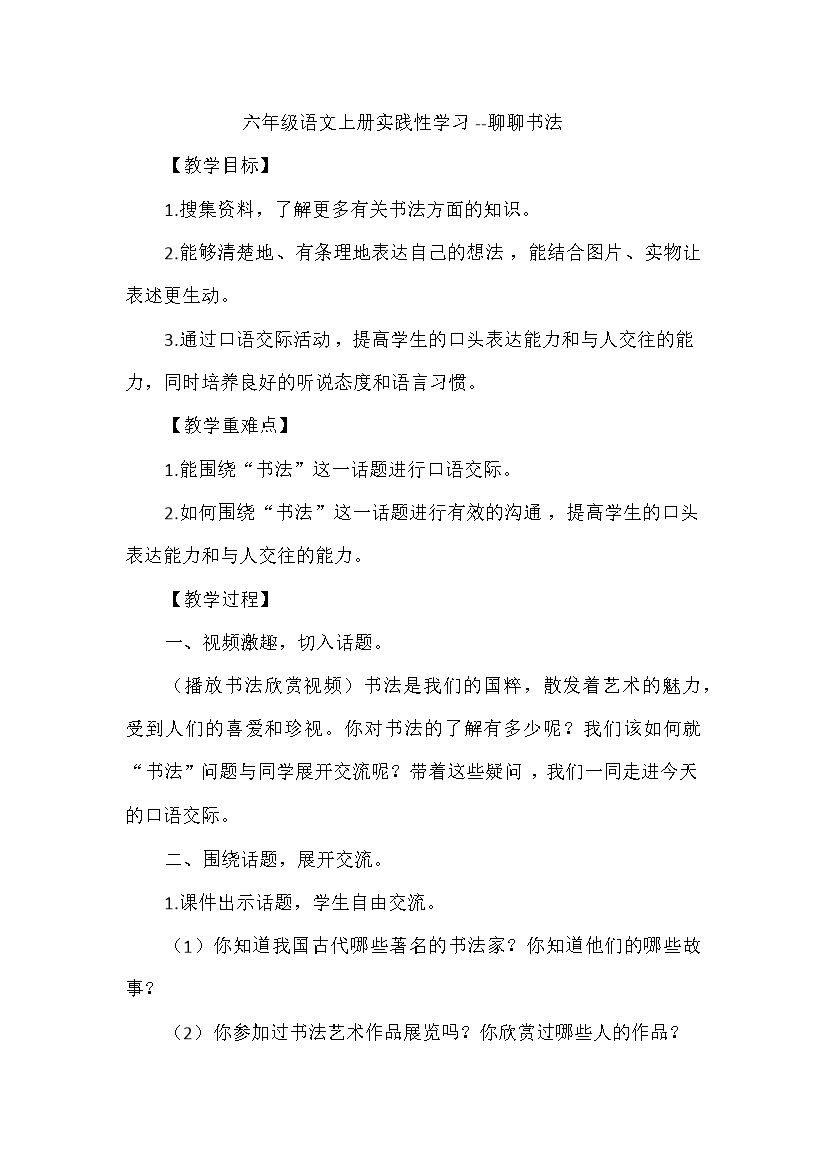 六年级语文上册实践性学习 --聊聊书法

【教学目标】

1.搜集资料，了解更多有关书法方面的知识。

2.能够清楚地、有条理地表达自己的想法，能结合图片、实物让表述更生动。

3.通过口语交际活动，提高学生的口头表达能力和与人交往的能力，同时培养良好的听说态度和语言习惯。

【教学重难点】

1.能围绕“书法”这一话题进行口语交际。

2.如何围绕“书法”这一话题进行有效的沟通，提高学生的口头表达能力和与人交往的能力。

【教学过程】

一、视频激趣，切入话题。

（播放书法欣赏视频）书法是我们的国粹，散发着艺术的魅力，受到人们的喜爱和珍视。你对书法的了解有多少呢？我们该如何就“书法”问题与同学展开交流呢？带着这些疑问，我们一同走进今天的口语交际。

二、围绕话题，展开交流。

1.课件出示话题，学生自由交流。

（1）你知道我国古代哪些著名的书法家？你知道他们的哪些故事？

（2）你参加过书法艺术作品展览吗？你欣赏过哪些人的作品？